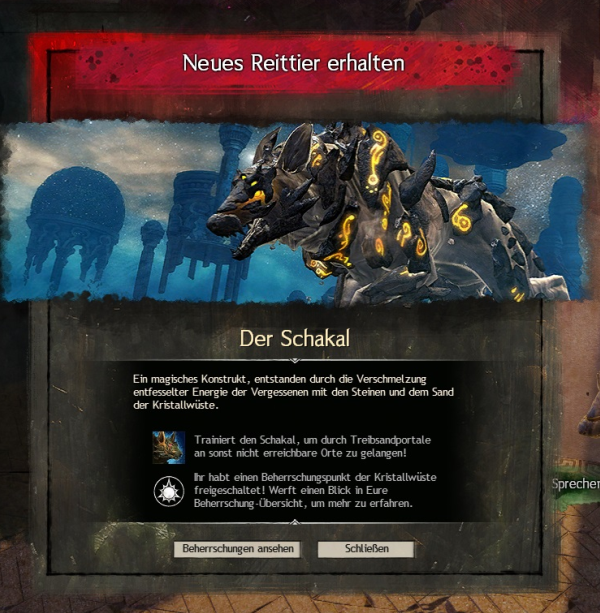 Neues Reittier erhalten

Der Schakal

Ein magisches Konstrukt, entstanden durch die Verschmelzung entfesselter Energie der Vergessenen mit den Steinen und dem Sand der Kristallwüste.

Trainiert den Schakal, um durch Treibsandportale an sonst nicht erreichbare Orte zu gelangen!

Ihr habt einen Beherrschungspunkt der Kristallwüste freigeschaltet! Werft einen Blick in Eure Beherrschung-Übersicht, um mehr zu erfahren.

Beherrschungen ansehen

Schließen

Sprecher